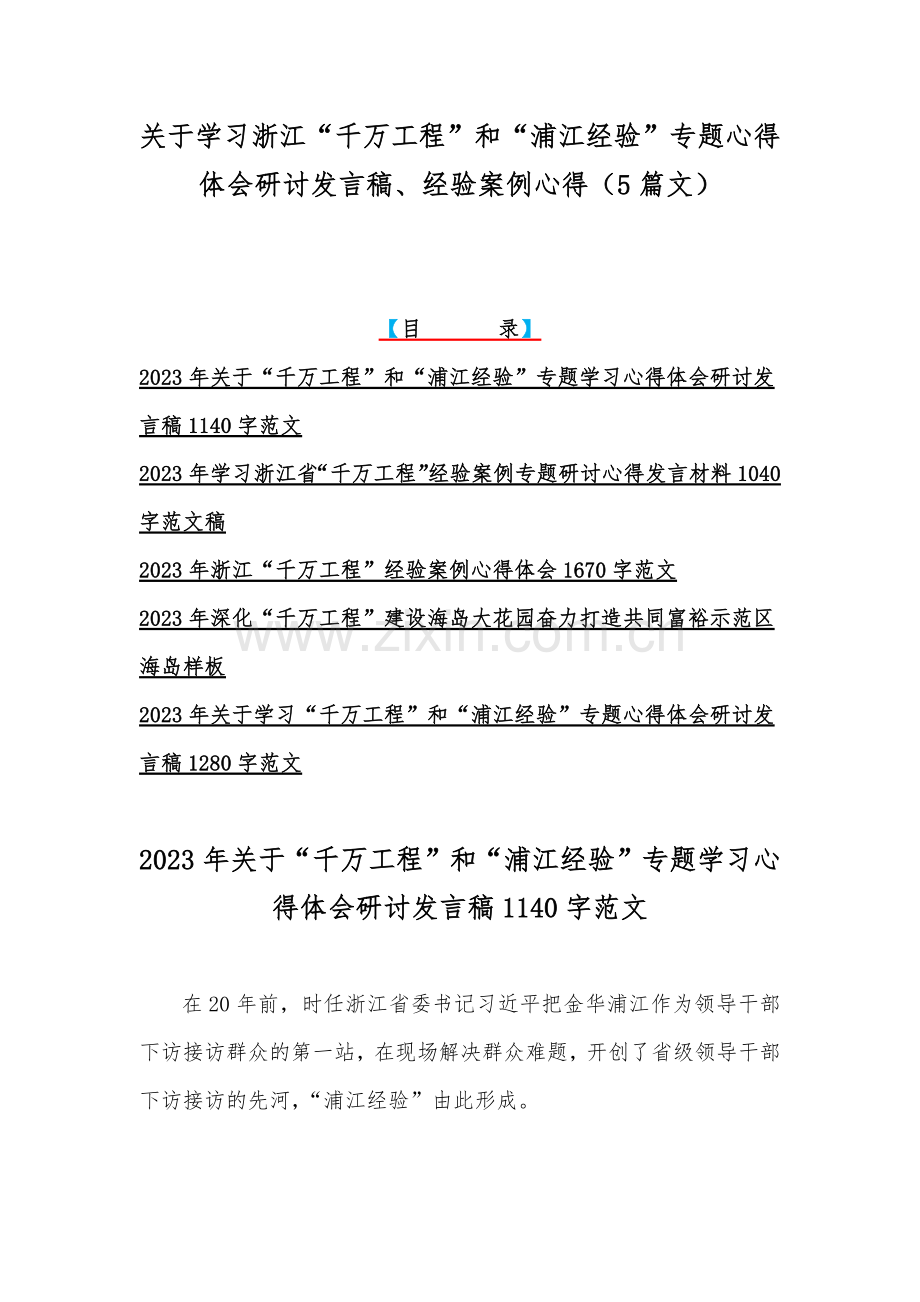 关于学习浙江“千万工程”和“浦江经验”专题心得体会研讨发言稿、经验案例心得（5 篇文）

【目　　录】

2023 年关于“千万工程”和“浦江经验”专题学习心得体会研讨发言稿 1140 字范文

2023 年学习浙江省“千万工程”经验案例专题研讨心得发言材料 1040 字范文稿

2023 年浙江“千万工程”经验案例心得体会 1670 字范文

2023 年深化“千万工程”建设海岛大花园奋力打造共同富裕示范区海岛样板

2023 年关于学习“千万工程”和“浦江经验”专题心得体会研讨发言稿 1280 字范文

www.zixin.com.cn

2023 年关于“千万工程”和“浦江经验”专题学习心得体会研讨发言稿 1140 字范文

在 20 年前，时任浙江省委书记习近平把金华浦江作为领导干部下访接访群众的第一站，在现场解决群众难题，开创了省级领导干部下访接访的先河，“浦江经验”由此形成。